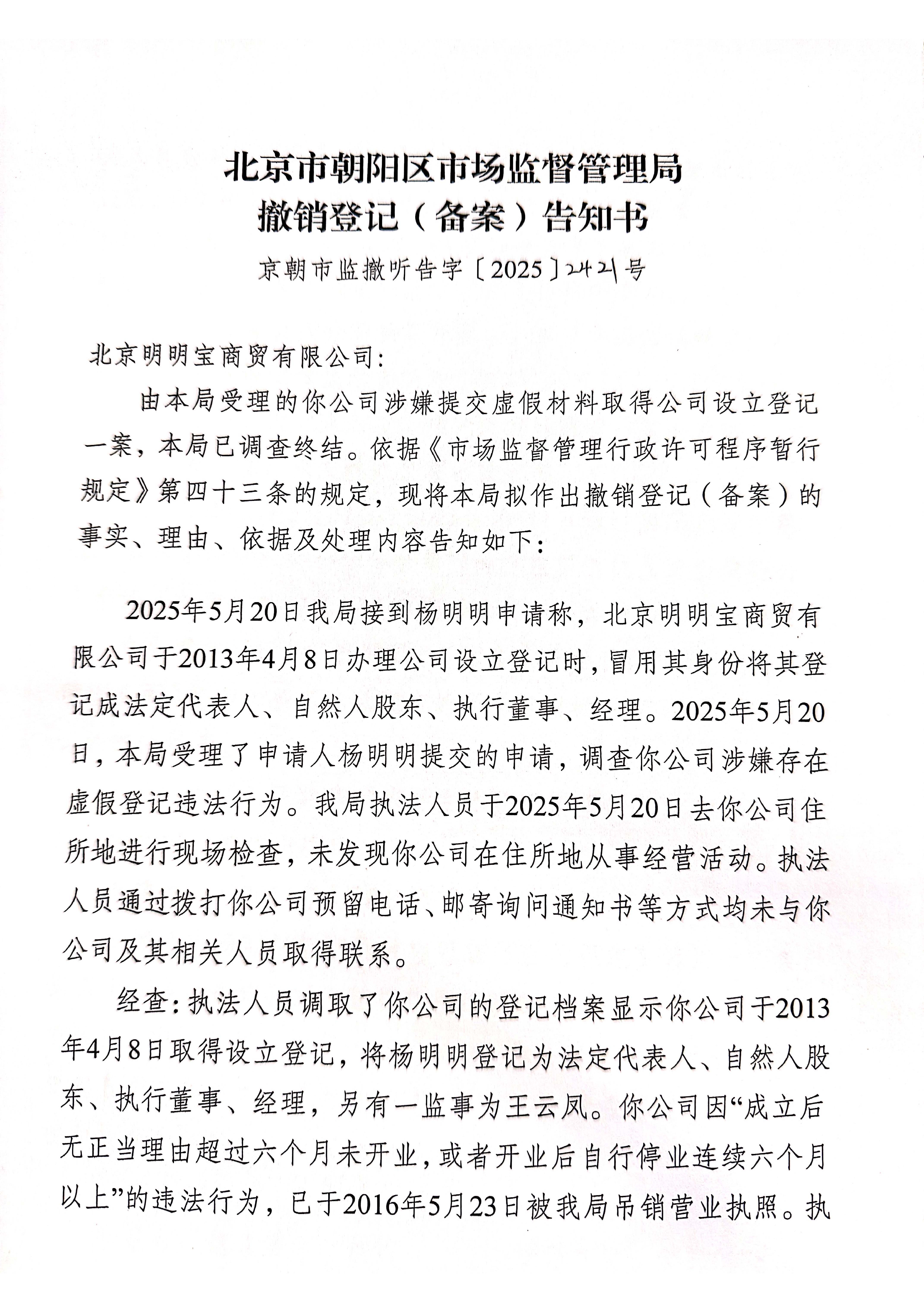 北京市朝阳区市场监督管理局
撤销登记（备案）告知书

京朝市监撤听告字〔2025〕2421号

北京明明宝商贸有限公司：

由本局受理的你公司涉嫌提交虚假材料取得公司设立登记一案，本局已调查终结。依据《市场监督管理行政许可程序暂行规定》第四十三条的规定，现将本局拟作出撤销登记（备案）的事实、理由、依据及处理内容告知如下：

2025年5月20日我局接到杨明明申请称，北京明明宝商贸有限公司于2013年4月8日办理公司设立登记时，冒用其身份将其登记成法定代表人、自然人股东、执行董事、经理。2025年5月20日，本局受理了申请人杨明明提交的申请，调查你公司涉嫌存在虚假登记违法行为。我局执法人员于2025年5月20日去你公司住所地进行现场检查，未发现你公司在住所地从事经营活动。执法人员通过拨打你公司预留电话、邮寄询问通知书等方式均未与你公司及其相关人员取得联系。

经查：执法人员调取了你公司的登记档案显示你公司于2013年4月8日取得设立登记，将杨明明登记为法定代表人、自然人股东、执行董事、经理，另有一监事为王云凤。你公司因“成立后无正当理由超过六个月未开业，或者开业后自行停业连续六个月以上”的违法行为，已于2016年5月23日被我局吊销营业执照。执